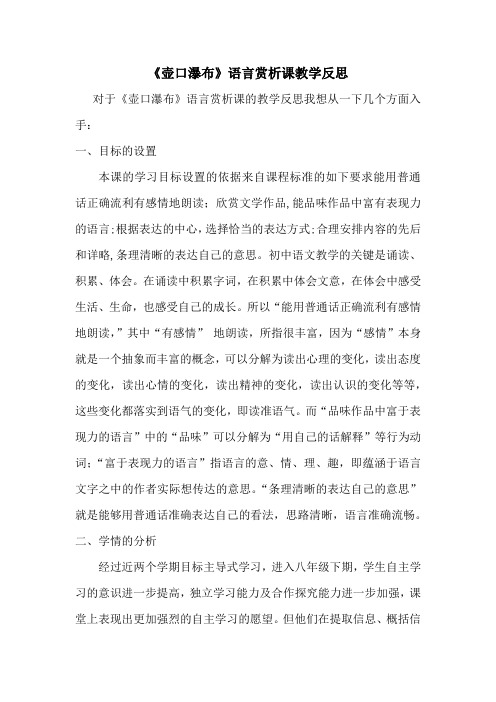 《壶口瀑布》语言赏析课教学反思

对于《壶口瀑布》语言赏析课的教学反思我想从一下几个方面入手：

一、目标的设置

本课的学习目标设置的依据来自课程标准的如下要求能用普通话正确流利有感情地朗读；欣赏文学作品,能品味作品中富有表现力的语言;根据表达的中心，选择恰当的表达方式;合理安排内容的先后和详略,条理清晰的表达自己的意思。初中语文教学的关键是诵读、积累、体会。在诵读中积累字词，在积累中体会文意，在体会中感受生活、生命，也感受自己的成长。所以“能用普通话正确流利有感情地朗读,”其中“有感情” 地朗读，所指很丰富，因为“感情”本身就是一个抽象而丰富的概念，可以分解为读出心理的变化，读出态度的变化，读出心情的变化，读出精神的变化，读出认识的变化等等，这些变化都落实到语气的变化，即读准语气。而“品味作品中富于表现力的语言”中的“品味”可以分解为“用自己的话解释”等行为动词；“富于表现力的语言”指语言的意、情、理、趣，即蕴涵于语言文字之中的作者实际想传达的意思。“条理清晰的表达自己的意思”就是能够用普通话准确表达自己的看法，思路清晰，语言准确流畅。

二、学情的分析

经过近两个学期目标主导式学习，进入八年级下期，学生自主学习的意识进一步提高，独立学习能力及合作探究能力进一步加强，课堂上表现出更加强烈的自主学习的愿望。但他们在提取信息、概括信